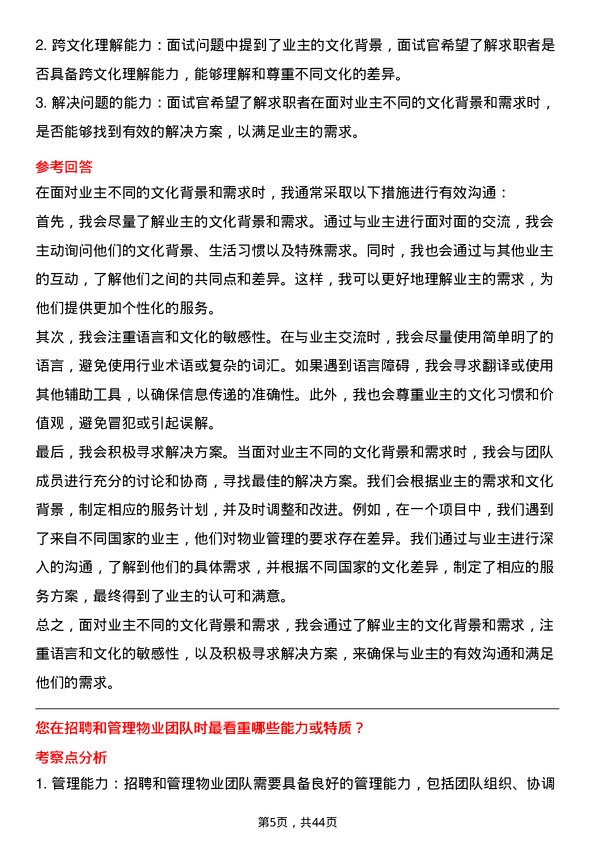 2. 跨文化理解能力：面试问题中提到了业主的文化背景，面试官希望了解求职者是否具备跨文化理解能力，能够理解和尊重不同文化的差异。

3. 解决问题的能力：面试官希望了解求职者在面对业主不同的文化背景和需求时，是否能够找到有效的解决方案，以满足业主的需求。

参考回答

在面对业主不同的文化背景和需求时，我通常采取以下措施进行有效沟通：

首先，我会尽量了解业主的文化背景和需求。通过与业主进行面对面的交流，我会主动询问他们的文化背景、生活习惯以及特殊需求。同时，我也会通过与其他业主的互动，了解他们之间的共同点和差异。这样，我可以更好地理解业主的需求，为他们提供更加个性化的服务。

其次，我会注重语言和文化的敏感性。在与业主交流时，我会尽量使用简单明了的语言，避免使用行业术语或复杂的词汇。如果遇到语言障碍，我会寻求翻译或使用其他辅助工具，以确保信息传递的准确性。此外，我也会尊重业主的文化习惯和价值观，避免冒犯或引起误解。

最后，我会积极寻求解决方案。当面对业主不同的文化背景和需求时，我会与团队成员进行充分的讨论和协商，寻找最佳的解决方案。我们会根据业主的需求和文化背景，制定相应的服务计划，并及时调整和改进。例如，在一个项目中，我们遇到了来自不同国家的业主，他们对物业管理的要求存在差异。我们通过与业主进行深入的沟通，了解到他们的具体需求，并根据不同国家的文化差异，制定了相应的服务方案，最终得到了业主的认可和满意。

总之，面对业主不同的文化背景和需求，我会通过了解业主的文化背景和需求，注重语言和文化的敏感性，以及积极寻求解决方案，来确保与业主的有效沟通和满足他们的需求。

您在招聘和管理物业团队时最看重哪些能力或特质？

考察点分析

1. 管理能力：招聘和管理物业团队需要具备良好的管理能力，包括团队组织、协调

第5页，共44页